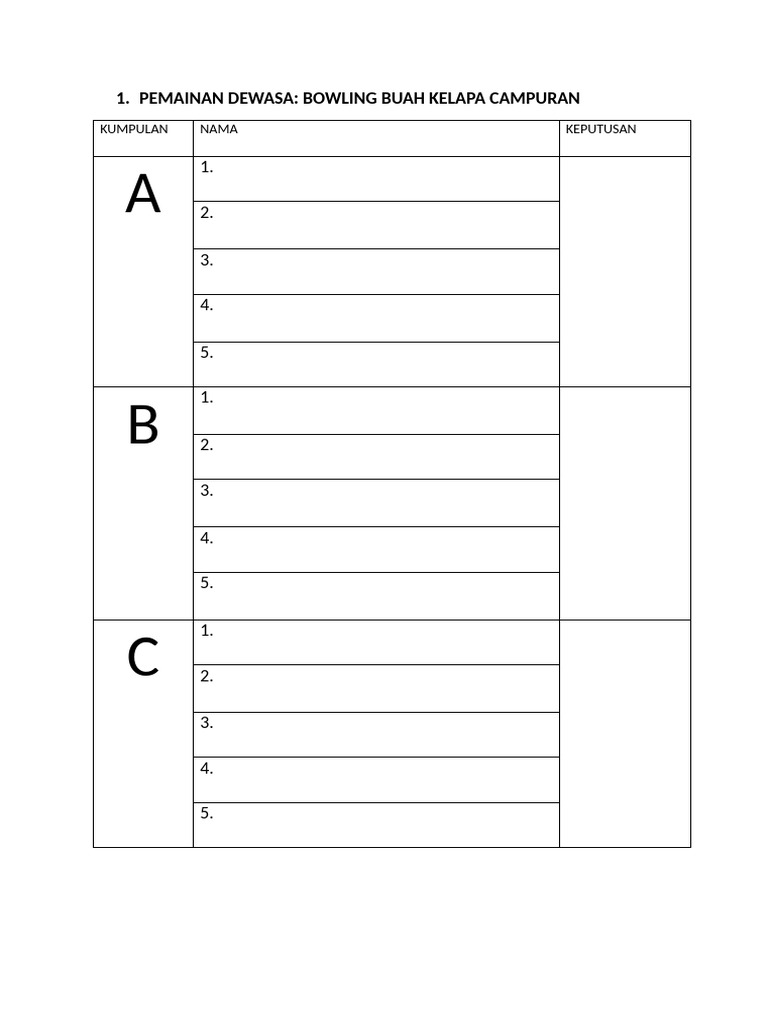 1. PEMAINAN DEWASA: BOWLING BUAH KELAPA CAMPURAN

| KUMPULAN | NAMA | KEPUTUSAN |
|---|---|---|
| A | 1. | |
| | 2. | |
| | 3. | |
| | 4. | |
| | 5. | |
| B | 1. | |
| | 2. | |
| | 3. | |
| | 4. | |
| | 5. | |
| C | 1. | |
| | 2. | |
| | 3. | |
| | 4. | |
| | 5. | |